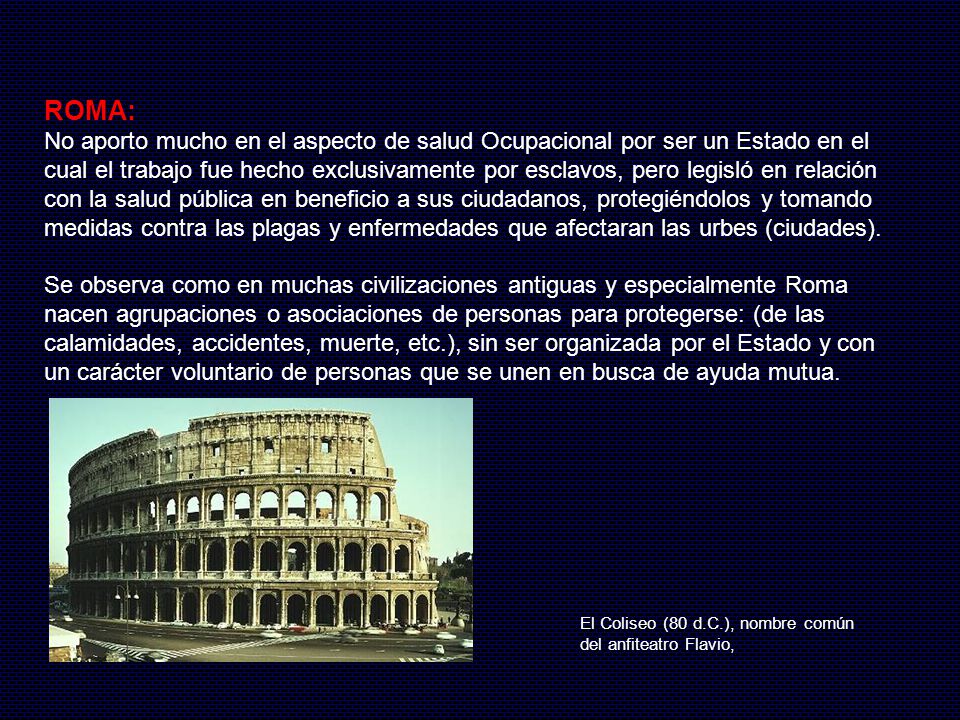 ROMA:
No aporto mucho en el aspecto de salud Ocupacional por ser un Estado en el cual el trabajo fue hecho exclusivamente por esclavos, pero legisló en relación con la salud pública en beneficio a sus ciudadanos, protegiéndolos y tomando medidas contra las plagas y enfermedades que afectaran las urbes (ciudades).

Se observa como en muchas civilizaciones antiguas y especialmente Roma nacen agrupaciones o asociaciones de personas para protegerse: (de las calamidades, accidentes, muerte, etc.), sin ser organizada por el Estado y con un carácter voluntario de personas que se unen en busca de ayuda mutua.

El Coliseo (80 d.C.), nombre común del anfiteatro Flavio,